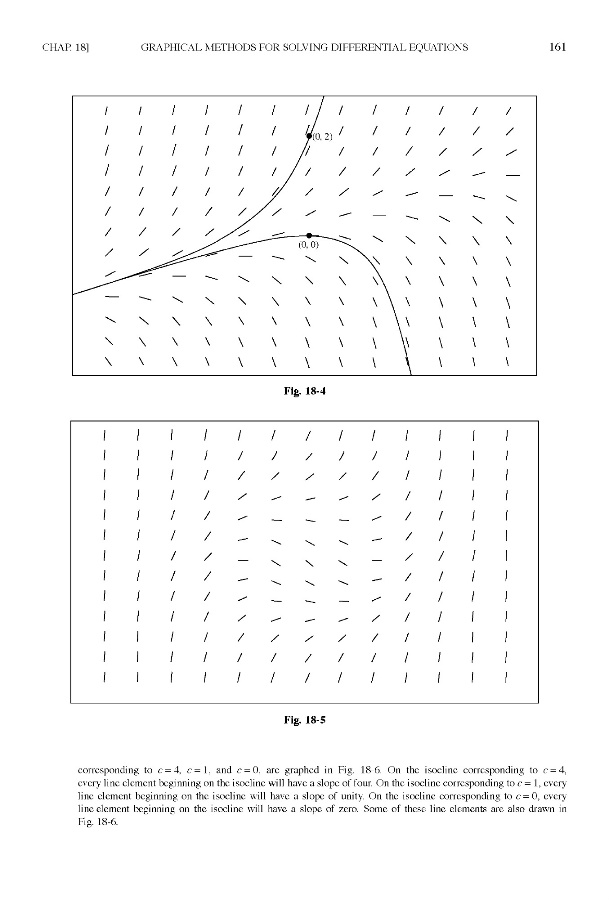 CHAP. 18]  GRAPHICAL METHODS FOR SOLVING DIFFERENTIAL EQUATIONS  161

(0, 2)

(0, 0)

Fig. 18-4

Fig. 18-5

corresponding to $c = 4$, $c = 1$, and $c = 0$, are graphed in Fig. 18-6. On the isocline corresponding to $c = 4$, every line element beginning on the isocline will have a slope of four. On the isocline corresponding to $c = 1$, every line element beginning on the isocline will have a slope of unity. On the isocline corresponding to $c = 0$, every line element beginning on the isocline will have a slope of zero. Some of these line elements are also drawn in Fig. 18-6.